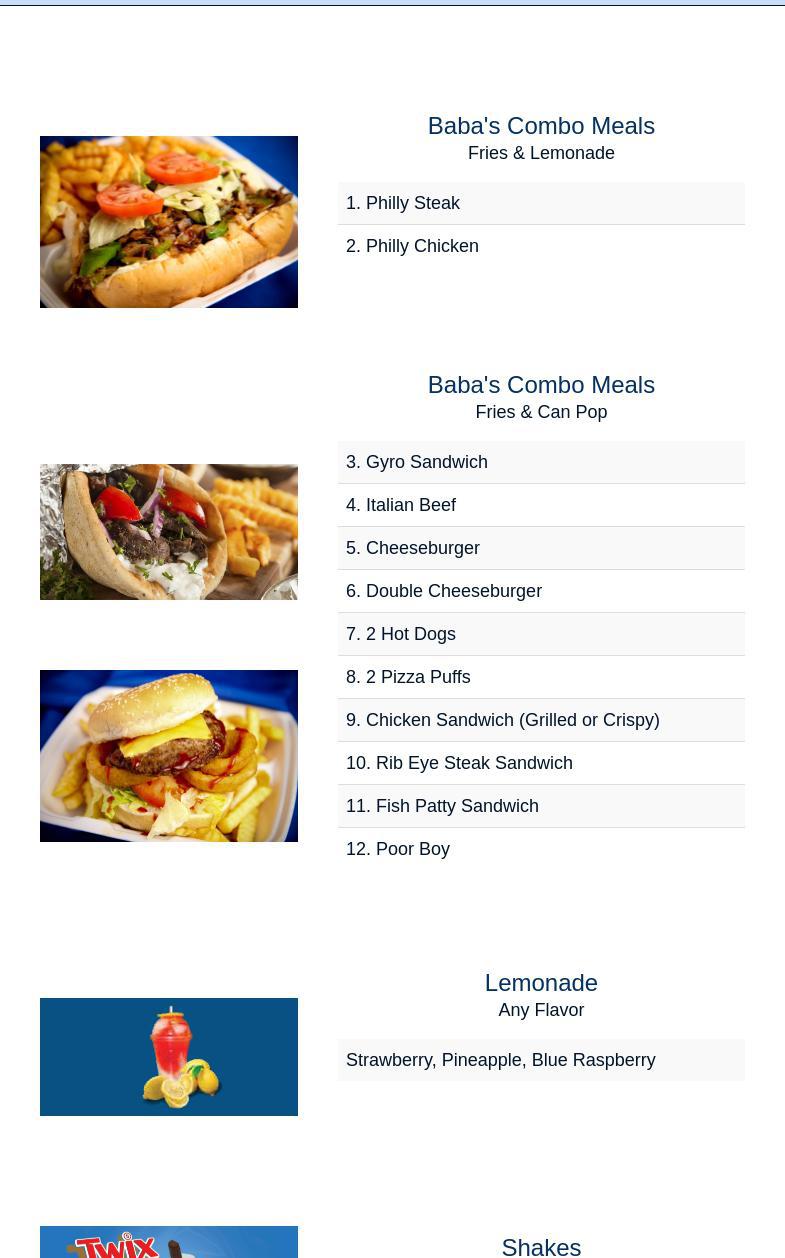 Baba's Combo Meals
Fries & Lemonade

1. Philly Steak
2. Philly Chicken

Baba's Combo Meals
Fries & Can Pop

3. Gyro Sandwich
4. Italian Beef
5. Cheeseburger
6. Double Cheeseburger
7. 2 Hot Dogs
8. 2 Pizza Puffs
9. Chicken Sandwich (Grilled or Crispy)
10. Rib Eye Steak Sandwich
11. Fish Patty Sandwich
12. Poor Boy

Lemonade
Any Flavor

Strawberry, Pineapple, Blue Raspberry

TWIX

Shakes